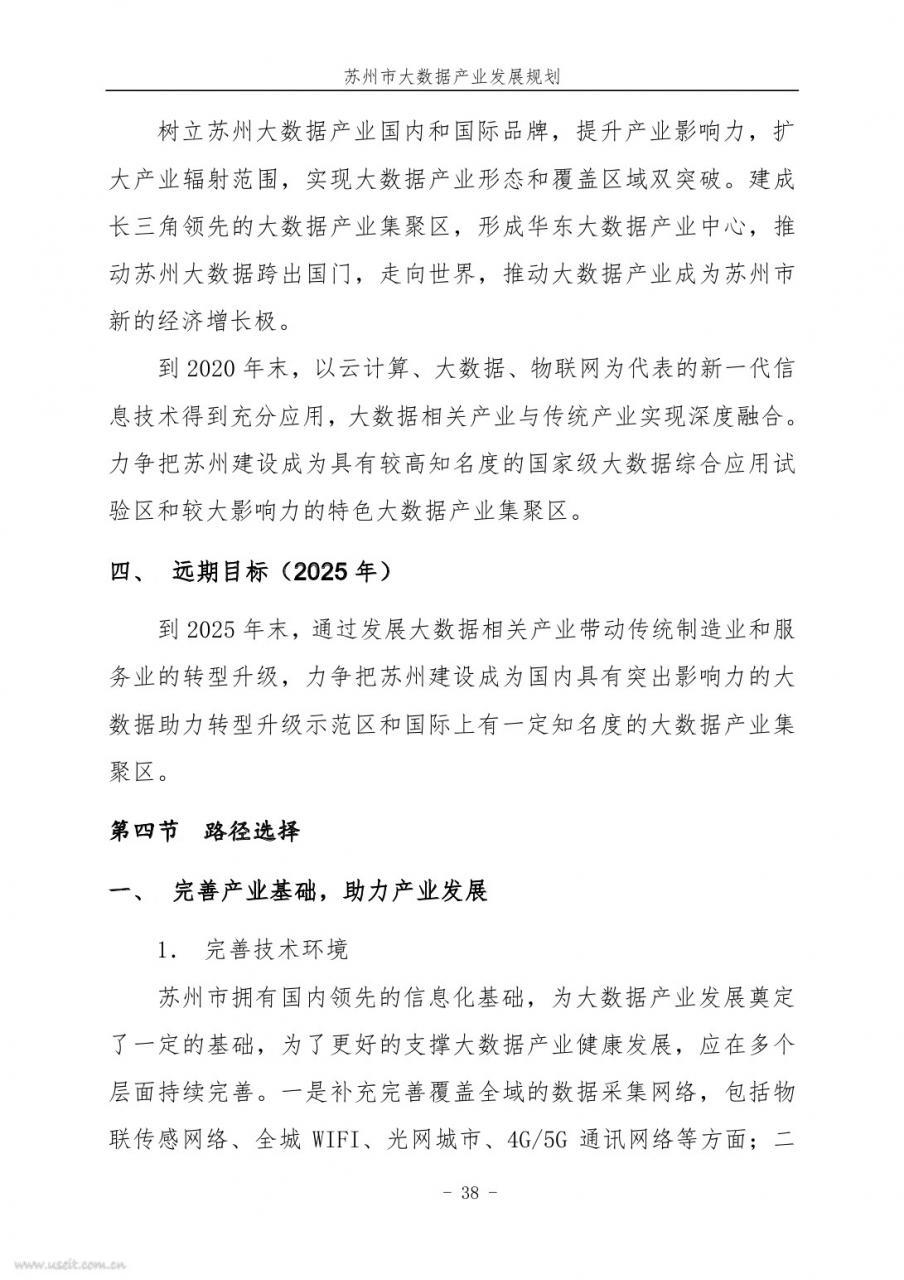 苏州市大数据产业发展规划

树立苏州大数据产业国内和国际品牌，提升产业影响力，扩大产业辐射范围，实现大数据产业形态和覆盖区域双突破。建成长三角领先的大数据产业集聚区，形成华东大数据产业中心，推动苏州大数据跨出国门，走向世界，推动大数据产业成为苏州市新的经济增长极。

到 2020 年末，以云计算、大数据、物联网为代表的新一代信息技术得到充分应用，大数据相关产业与传统产业实现深度融合。力争把苏州建设成为具有较高知名度的国家级大数据综合应用试验区和较大影响力的特色大数据产业集聚区。

四、 远期目标（2025 年）

到 2025 年末，通过发展大数据相关产业带动传统制造业和服务业的转型升级，力争把苏州建设成为国内具有突出影响力的大数据助力转型升级示范区和国际上有一定知名度的大数据产业集聚区。

第四节 路径选择

一、 完善产业基础，助力产业发展

1. 完善技术环境

苏州市拥有国内领先的信息化基础，为大数据产业发展奠定了一定的基础，为了更好的支撑大数据产业健康发展，应在多个层面持续完善。一是补充完善覆盖全域的数据采集网络，包括物联传感网络、全城 WIFI、光网城市、4G/5G 通讯网络等方面；二

- 38 -

www.useit.com.cn